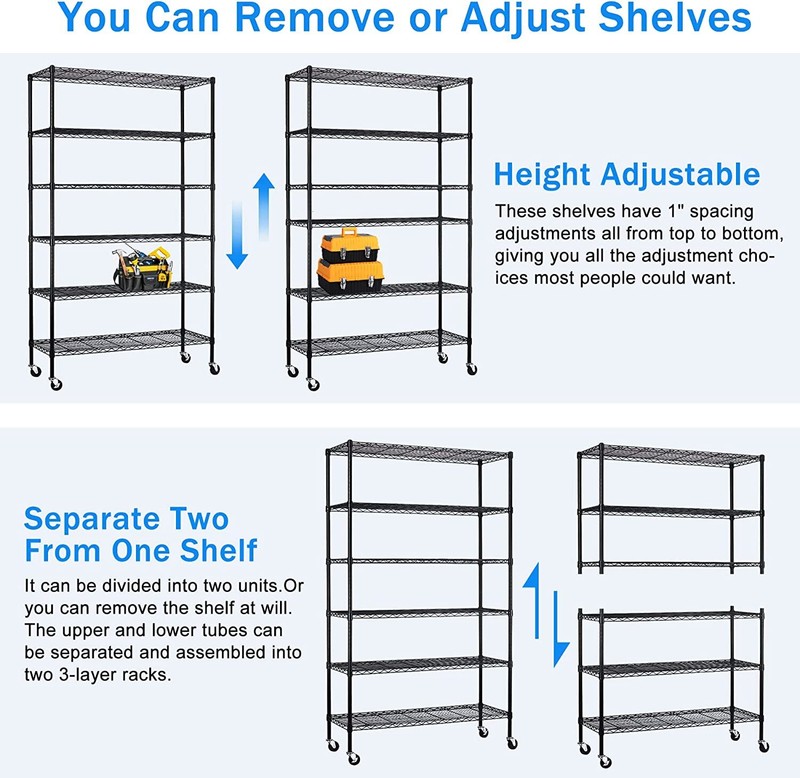 You Can Remove or Adjust Shelves

Height Adjustable

These shelves have 1" spacing adjustments all from top to bottom, giving you all the adjustment choices most people could want.

Separate Two From One Shelf

It can be divided into two units.Or you can remove the shelf at will. The upper and lower tubes can be separated and assembled into two 3-layer racks.